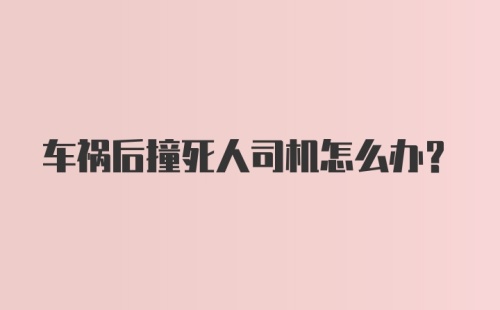 车祸后撞死人司机怎么办？